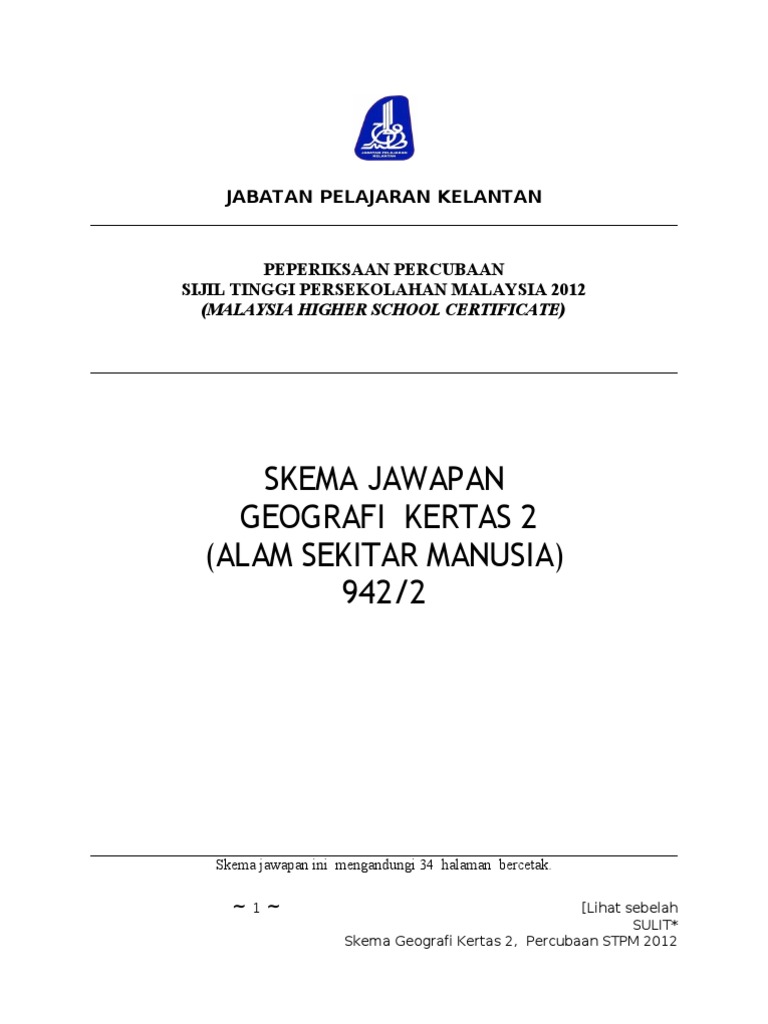 JABATAN PELAJARAN KELANTAN

PEPERIKSAAN PERCUBAAN
SIJIL TINGGI PERSEKOLAHAN MALAYSIA 2012
(MALAYSIA HIGHER SCHOOL CERTIFICATE)

SKEMA JAWAPAN
GEOGRAFI KERTAS 2
(ALAM SEKITAR MANUSIA)
942/2

Skema jawapan ini mengandungi 34 halaman bercetak.

~ 1 ~

[Lihat sebelah
SULIT*
Skema Geografi Kertas 2, Percubaan STPM 2012